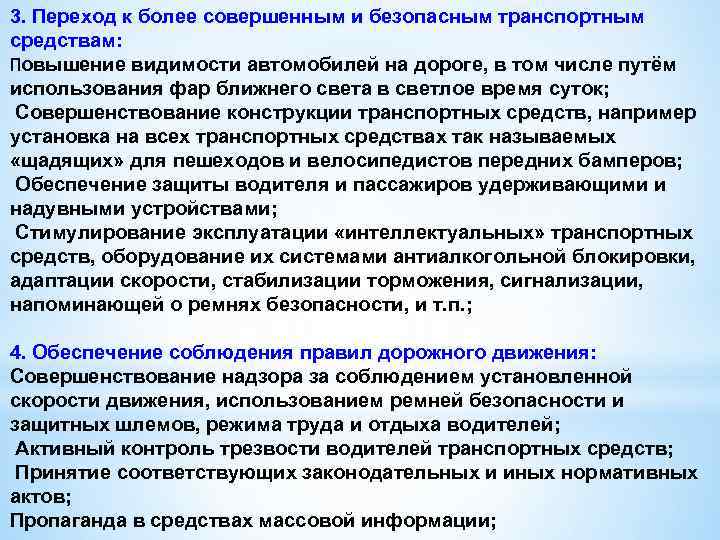 3. Переход к более совершенным и безопасным транспортным средствам:
Повышение видимости автомобилей на дороге, в том числе путём использования фар ближнего света в светлое время суток;
Совершенствование конструкции транспортных средств, например установка на всех транспортных средствах так называемых «щадящих» для пешеходов и велосипедистов передних бамперов;
Обеспечение защиты водителя и пассажиров удерживающими и надувными устройствами;
Стимулирование эксплуатации «интеллектуальных» транспортных средств, оборудование их системами антиалкогольной блокировки, адаптации скорости, стабилизации торможения, сигнализации, напоминающей о ремнях безопасности, и т.п.;

4. Обеспечение соблюдения правил дорожного движения:
Совершенствование надзора за соблюдением установленной скорости движения, использованием ремней безопасности и защитных шлемов, режима труда и отдыха водителей;
Активный контроль трезвости водителей транспортных средств;
Принятие соответствующих законодательных и иных нормативных актов;
Пропаганда в средствах массовой информации;